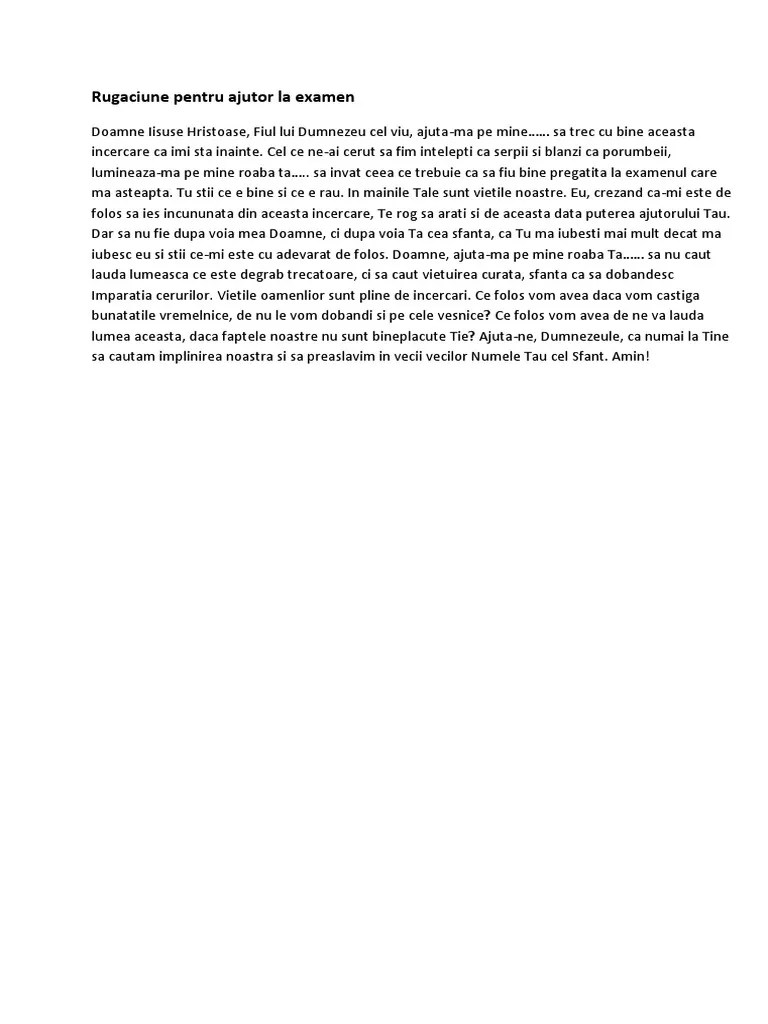 Rugaciune pentru ajutor la examen

Doamne Iisuse Hristoase, Fiul lui Dumnezeu cel viu, ajuta-ma pe mine…… sa trec cu bine aceasta incercare ca imi sta inainte. Cel ce ne-ai cerut sa fim intelepti ca serpii si blanzi ca porumbeii, lumineaza-ma pe mine roaba ta….. sa invat ceea ce trebuie ca sa fiu bine pregatita la examenul care ma asteapta. Tu stii ce e bine si ce e rau. In mainile Tale sunt vietile noastre. Eu, crezand ca-mi este de folos sa ies incununata din aceasta incercare, Te rog sa arati si de aceasta data puterea ajutorului Tau. Dar sa nu fie dupa voia mea Doamne, ci dupa voia Ta cea sfanta, ca Tu ma iubesti mai mult decat ma iubesc eu si stii ce-mi este cu adevarat de folos. Doamne, ajuta-ma pe mine roaba Ta…… sa nu caut lauda lumeasca ce este degrab trecatoare, ci sa caut vietuirea curata, sfanta ca sa dobandesc Imparatia cerurilor. Vietile oamenlior sunt pline de incercari. Ce folos vom avea daca vom castiga bunatatile vremelnice, de nu le vom dobandi si pe cele vesnice? Ce folos vom avea de ne va lauda lumea aceasta, daca faptele noastre nu sunt bineplacute Tie? Ajuta-ne, Dumnezeule, ca numai la Tine sa cautam implinirea noastra si sa preaslavim in vecii vecilor Numele Tau cel Sfant. Amin!